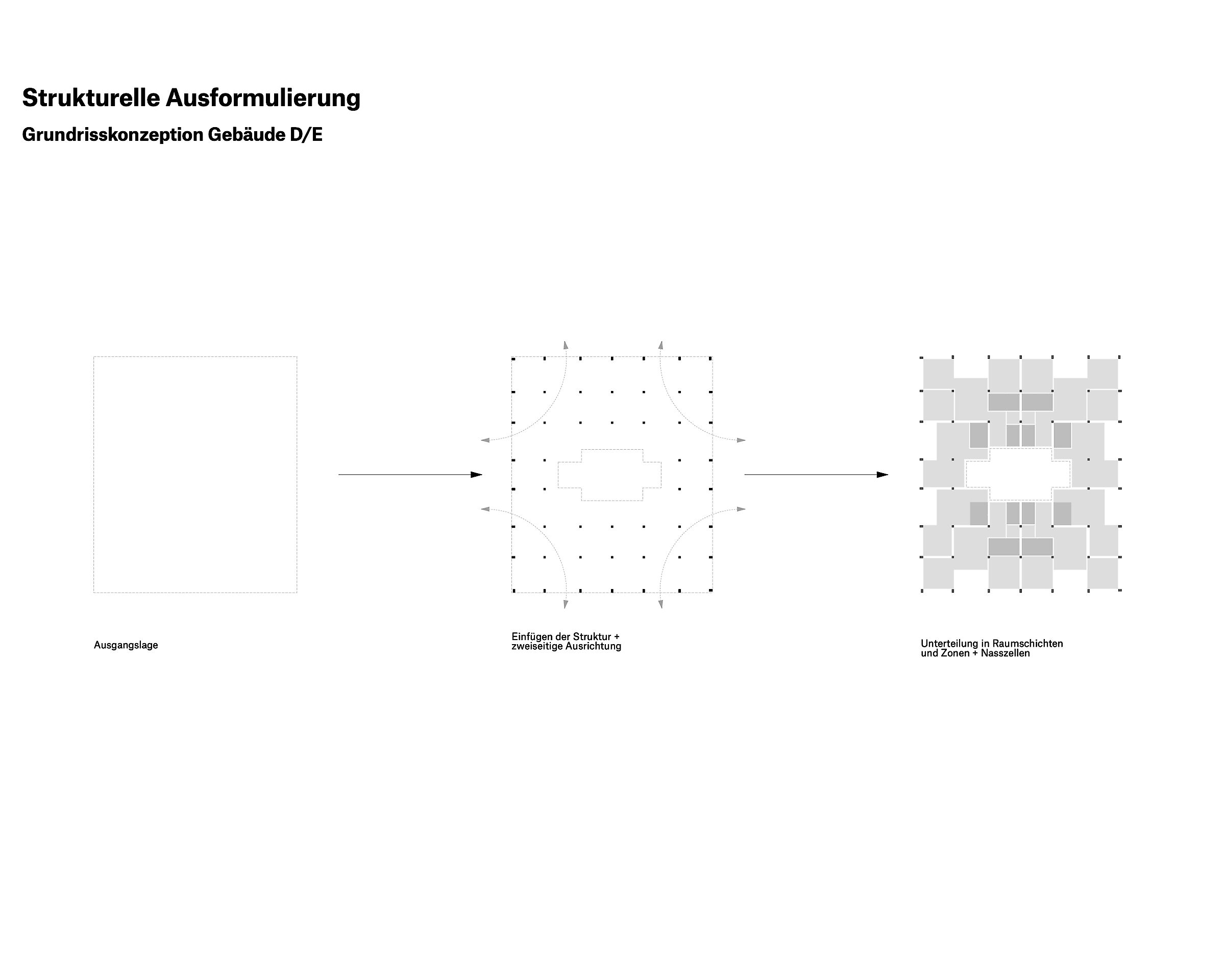 Strukturelle Ausformulierung

Grundrisskonzeption Gebäude D/E

Ausgangslage

Einfügen der Struktur + zweiseitige Ausrichtung

Unterteilung in Raumschichten und Zonen + Nasszellen